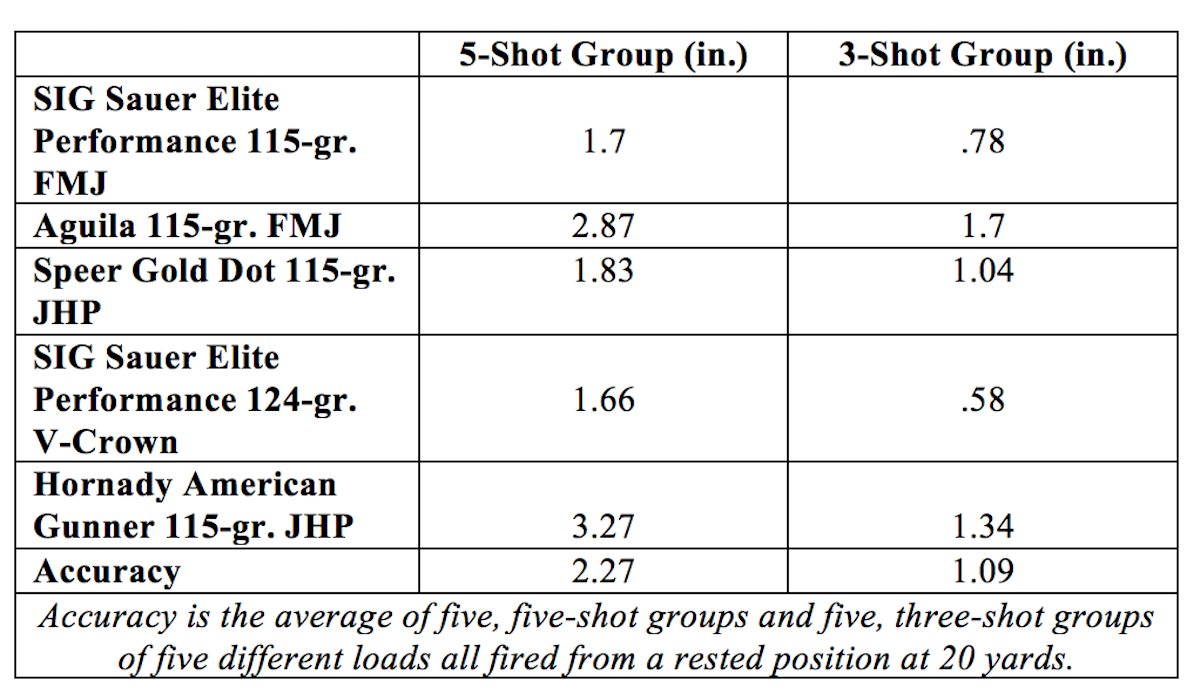 | | 5-Shot Group (in.) | 3-Shot Group (in.) |
|---|---|---|
| SIG Sauer Elite Performance 115-gr. FMJ | 1.7 | .78 |
| Aguila 115-gr. FMJ | 2.87 | 1.7 |
| Speer Gold Dot 115-gr. JHP | 1.83 | 1.04 |
| SIG Sauer Elite Performance 124-gr. V-Crown | 1.66 | .58 |
| Hornady American Gunner 115-gr. JHP | 3.27 | 1.34 |
| Accuracy | 2.27 | 1.09 |

Accuracy is the average of five, five-shot groups and five, three-shot groups of five different loads all fired from a rested position at 20 yards.